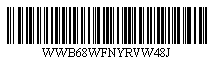 WWB68WFNYRVW48J